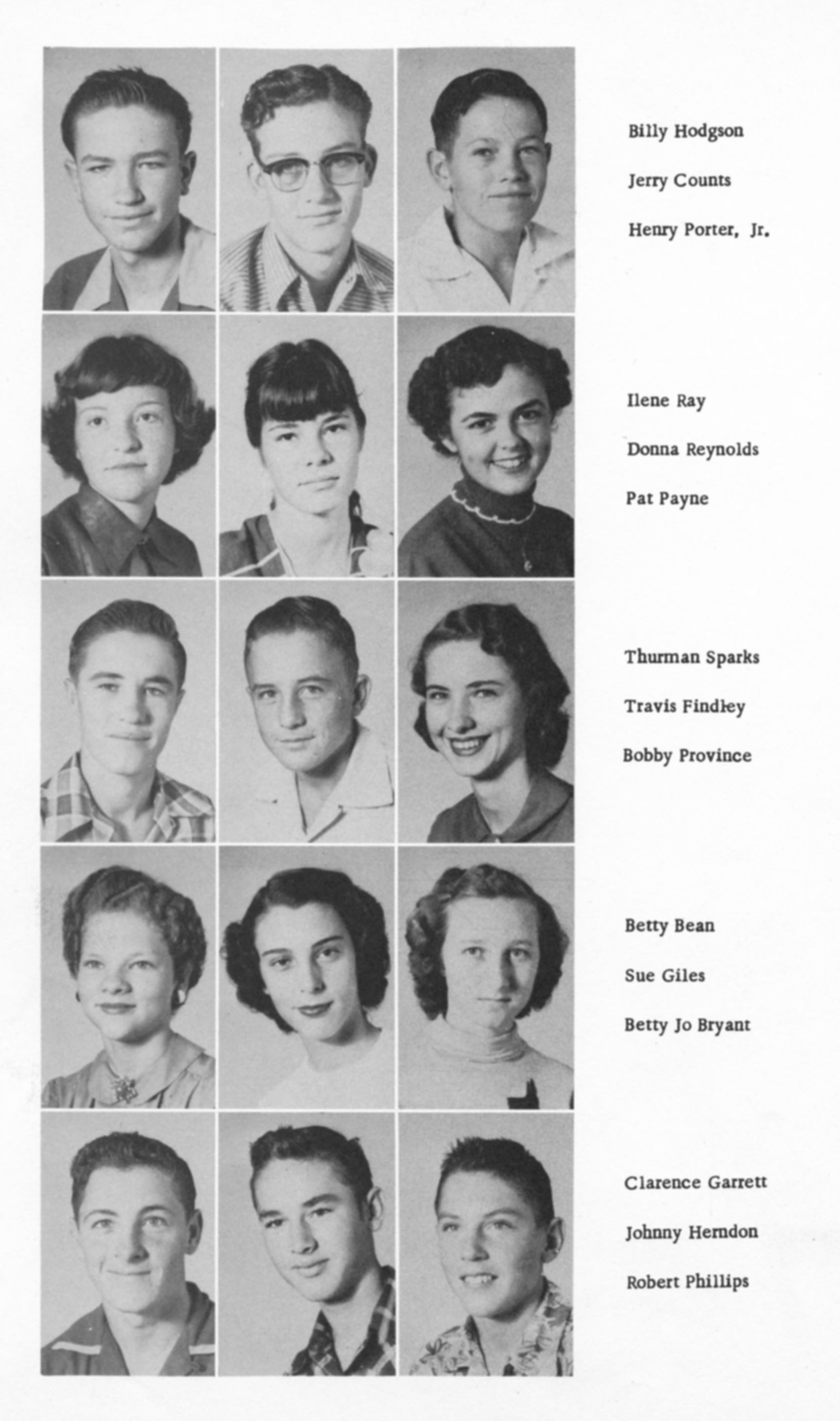 Billy Hodgson

Jerry Counts

Henry Porter, Jr.

Ilene Ray

Donna Reynolds

Pat Payne

Thurman Sparks

Travis Findley

Bobby Province

Betty Bean

Sue Giles

Betty Jo Bryant

Clarence Garrett

Johnny Herndon

Robert Phillips